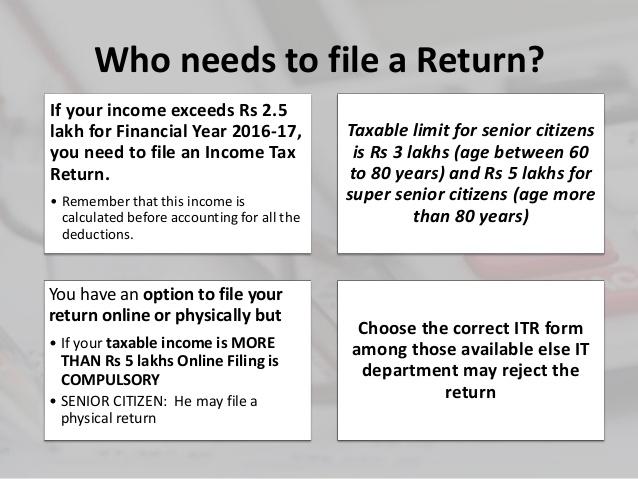 Who needs to file a Return?

If your income exceeds Rs 2.5 lakh for Financial Year 2016-17, you need to file an Income Tax Return.

• Remember that this income is calculated before accounting for all the deductions.

Taxable limit for senior citizens is Rs 3 lakhs (age between 60 to 80 years) and Rs 5 lakhs for super senior citizens (age more than 80 years)

You have an option to file your return online or physically but

• If your taxable income is MORE THAN Rs 5 lakhs Online Filing is COMPULSORY
• SENIOR CITIZEN: He may file a physical return

Choose the correct ITR form among those available else IT department may reject the return